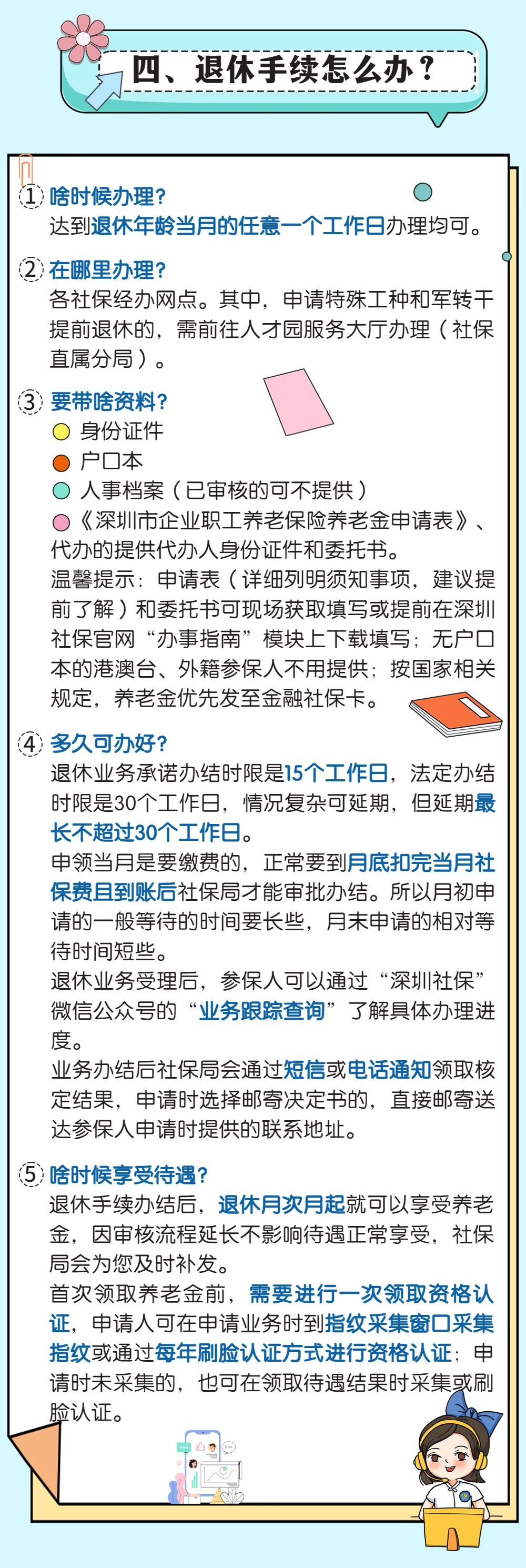 四、退休手续怎么办？

① 啥时候办理？
达到退休年龄当月的任意一个工作日办理均可。

② 在哪里办理？
各社保经办网点。其中，申请特殊工种和军转干提前退休的，需前往人才园服务大厅办理（社保直属分局）。

③ 要带啥资料？
身份证件
户口本
人事档案（已审核的可不提供）
《深圳市企业职工养老保险养老金申请表》、代办的提供代办人身份证件和委托书。
温馨提示：申请表（详细列明须知事项，建议提前了解）和委托书可现场获取填写或提前在深圳社保官网“办事指南”模块上下载填写；无户口本的港澳台、外籍参保人不用提供；按国家相关规定，养老金优先发至金融社保卡。

④ 多久可办好？
退休业务承诺办结时限是15个工作日，法定办结时限是30个工作日，情况复杂可延期，但延期最长不超过30个工作日。
申领当月是要缴费的，正常要到月底扣完当月社保费且到账后社保局才能审批办结。所以月初申请的一般等待的时间要长些，月末申请的相对等待时间短些。
退休业务受理后，参保人可以通过“深圳社保”微信公众号的“业务跟踪查询”了解具体办理进度。
业务办结后社保局会通过短信或电话通知领取核定结果，申请时选择邮寄决定书的，直接邮寄送达参保人申请时提供的联系地址。

⑤ 啥时候享受待遇？
退休手续办结后，退休月次月起就可以享受养老金，因审核流程延长不影响待遇正常享受，社保局会为您及时补发。
首次领取养老金前，需要进行一次领取资格认证，申请人可在申请业务时到指纹采集窗口采集指纹或通过每年刷脸认证方式进行资格认证；申请时未采集的，也可在领取待遇结果时采集或刷脸认证。